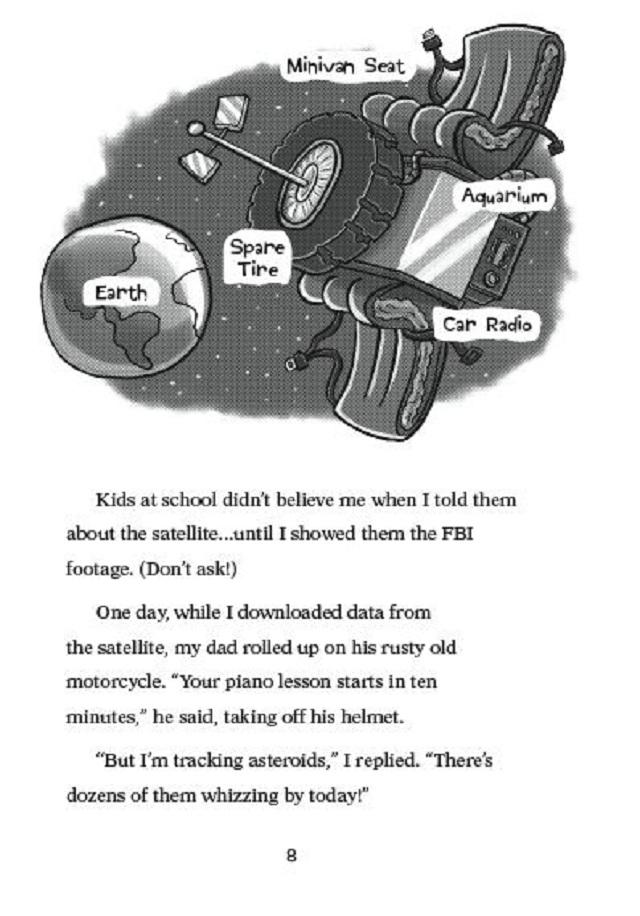 Minivan Seat

Aquarium

Spare Tire

Earth

Car Radio

Kids at school didn't believe me when I told them about the satellite...until I showed them the FBI footage. (Don't ask!)

One day, while I downloaded data from the satellite, my dad rolled up on his rusty old motorcycle. "Your piano lesson starts in ten minutes," he said, taking off his helmet.

"But I'm tracking asteroids," I replied. "There's dozens of them whizzing by today!"

8